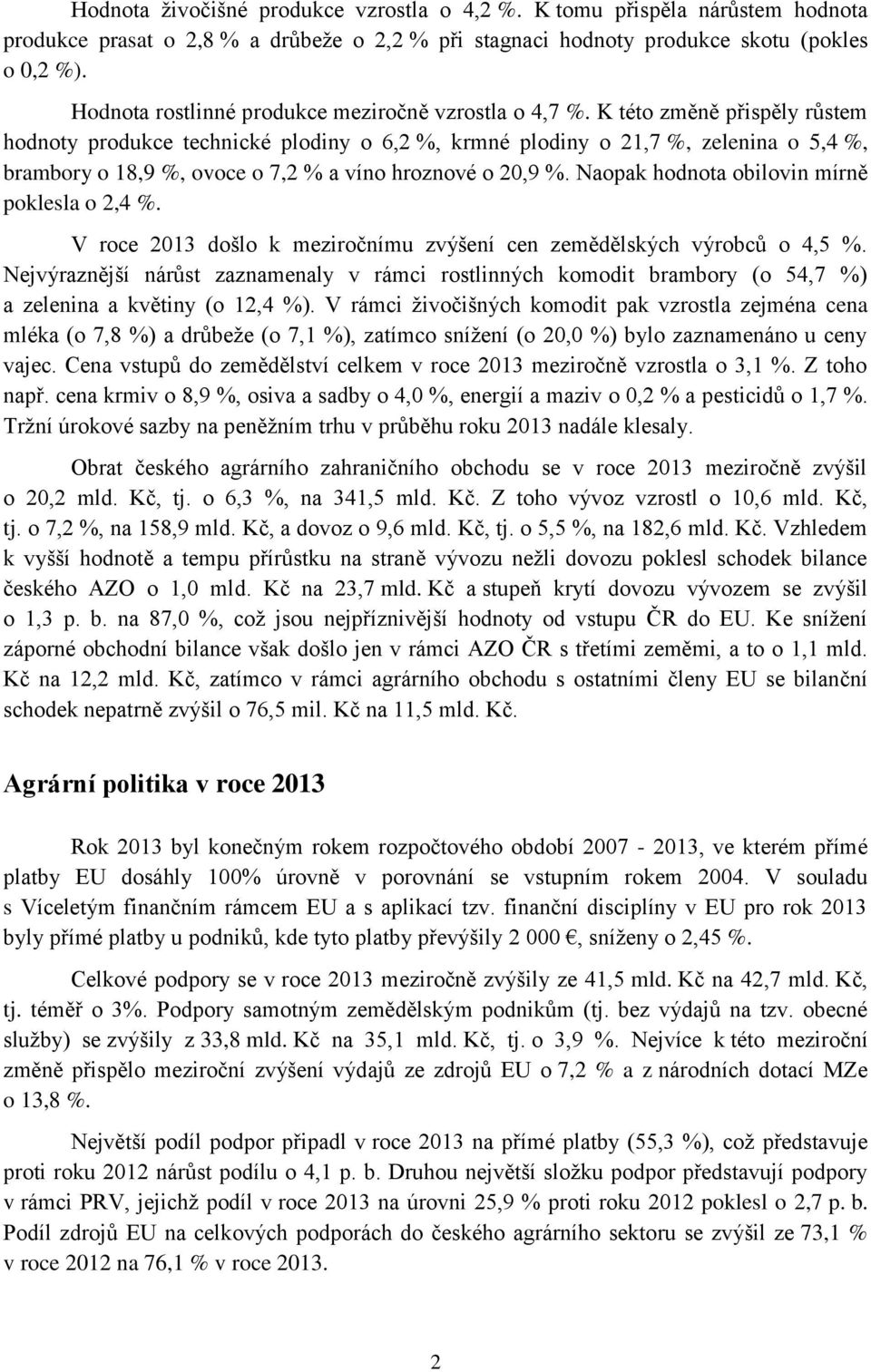 Hodnota živočišné produkce vzrostla o 4,2 %. K tomu přispěla nárůstem hodnota produkce prasat o 2,8 % a drůbeže o 2,2 % při stagnaci hodnoty produkce skotu (pokles o 0,2 %).

Hodnota rostlinné produkce meziročně vzrostla o 4,7 %. K této změně přispěly růstem hodnoty produkce technické plodiny o 6,2 %, krmné plodiny o 21,7 %, zelenina o 5,4 %, brambory o 18,9 %, ovoce o 7,2 % a víno hroznové o 20,9 %. Naopak hodnota obilovin mírně poklesla o 2,4 %.

V roce 2013 došlo k meziročnímu zvýšení cen zemědělských výrobců o 4,5 %. Nejvýraznější nárůst zaznamenaly v rámci rostlinných komodit brambory (o 54,7 %) a zelenina a květiny (o 12,4 %). V rámci živočišných komodit pak vzrostla zejména cena mléka (o 7,8 %) a drůbeže (o 7,1 %), zatímco snížení (o 20,0 %) bylo zaznamenáno u ceny vajec. Cena vstupů do zemědělství celkem v roce 2013 meziročně vzrostla o 3,1 %. Z toho např. cena krmiv o 8,9 %, osiva a sadby o 4,0 %, energií a maziv o 0,2 % a pesticidů o 1,7 %. Tržní úrokové sazby na peněžním trhu v průběhu roku 2013 nadále klesaly.

Obrat českého agrárního zahraničního obchodu se v roce 2013 meziročně zvýšil o 20,2 mld. Kč, tj. o 6,3 %, na 341,5 mld. Kč. Z toho vývoz vzrostl o 10,6 mld. Kč, tj. o 7,2 %, na 158,9 mld. Kč, a dovoz o 9,6 mld. Kč, tj. o 5,5 %, na 182,6 mld. Kč. Vzhledem k vyšší hodnotě a tempu přírůstku na straně vývozu nežli dovozu poklesl schodek bilance českého AZO o 1,0 mld. Kč na 23,7 mld. Kč a stupeň krytí dovozu vývozem se zvýšil o 1,3 p. b. na 87,0 %, což jsou nejpříznivější hodnoty od vstupu ČR do EU. Ke snížení záporné obchodní bilance však došlo jen v rámci AZO ČR s třetími zeměmi, a to o 1,1 mld. Kč na 12,2 mld. Kč, zatímco v rámci agrárního obchodu s ostatními členy EU se bilanční schodek nepatrně zvýšil o 76,5 mil. Kč na 11,5 mld. Kč.

Agrární politika v roce 2013

Rok 2013 byl konečným rokem rozpočtového období 2007 - 2013, ve kterém přímé platby EU dosáhly 100% úrovně v porovnání se vstupním rokem 2004. V souladu s Víceletým finančním rámcem EU a s aplikací tzv. finanční disciplíny v EU pro rok 2013 byly přímé platby u podniků, kde tyto platby převýšily 2 000 €, sníženy o 2,45 %.

Celkové podpory se v roce 2013 meziročně zvýšily ze 41,5 mld. Kč na 42,7 mld. Kč, tj. téměř o 3%. Podpory samotným zemědělským podnikům (tj. bez výdajů na tzv. obecné služby) se zvýšily z 33,8 mld. Kč na 35,1 mld. Kč, tj. o 3,9 %. Nejvíce k této meziroční změně přispělo meziroční zvýšení výdajů ze zdrojů EU o 7,2 % a z národních dotací MZe o 13,8 %.

Největší podíl podpor připadl v roce 2013 na přímé platby (55,3 %), což představuje proti roku 2012 nárůst podílu o 4,1 p. b. Druhou největší složku podpor představují podpory v rámci PRV, jejichž podíl v roce 2013 na úrovni 25,9 % proti roku 2012 poklesl o 2,7 p. b. Podíl zdrojů EU na celkových podporách do českého agrárního sektoru se zvýšil ze 73,1 % v roce 2012 na 76,1 % v roce 2013.

2